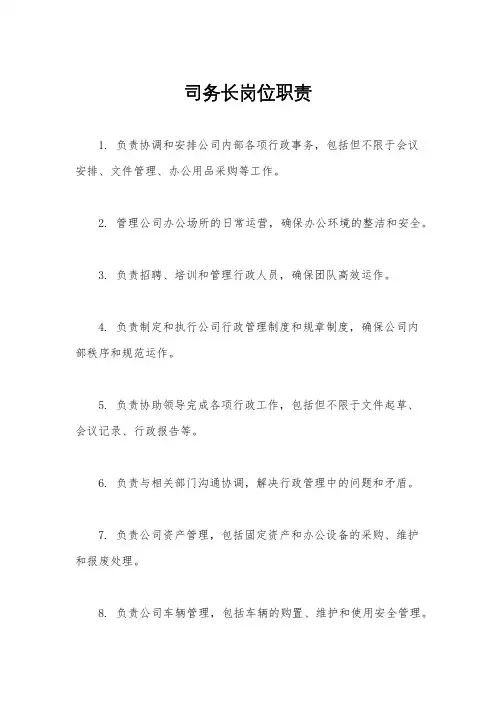 司务长岗位职责

1. 负责协调和安排公司内部各项行政事务，包括但不限于会议安排、文件管理、办公用品采购等工作。

2. 管理公司办公场所的日常运营，确保办公环境的整洁和安全。

3. 负责招聘、培训和管理行政人员，确保团队高效运作。

4. 负责制定和执行公司行政管理制度和规章制度，确保公司内部秩序和规范运作。

5. 负责协助领导完成各项行政工作，包括但不限于文件起草、会议记录、行政报告等。

6. 负责与相关部门沟通协调，解决行政管理中的问题和矛盾。

7. 负责公司资产管理，包括固定资产和办公设备的采购、维护和报废处理。

8. 负责公司车辆管理，包括车辆的购置、维护和使用安全管理。